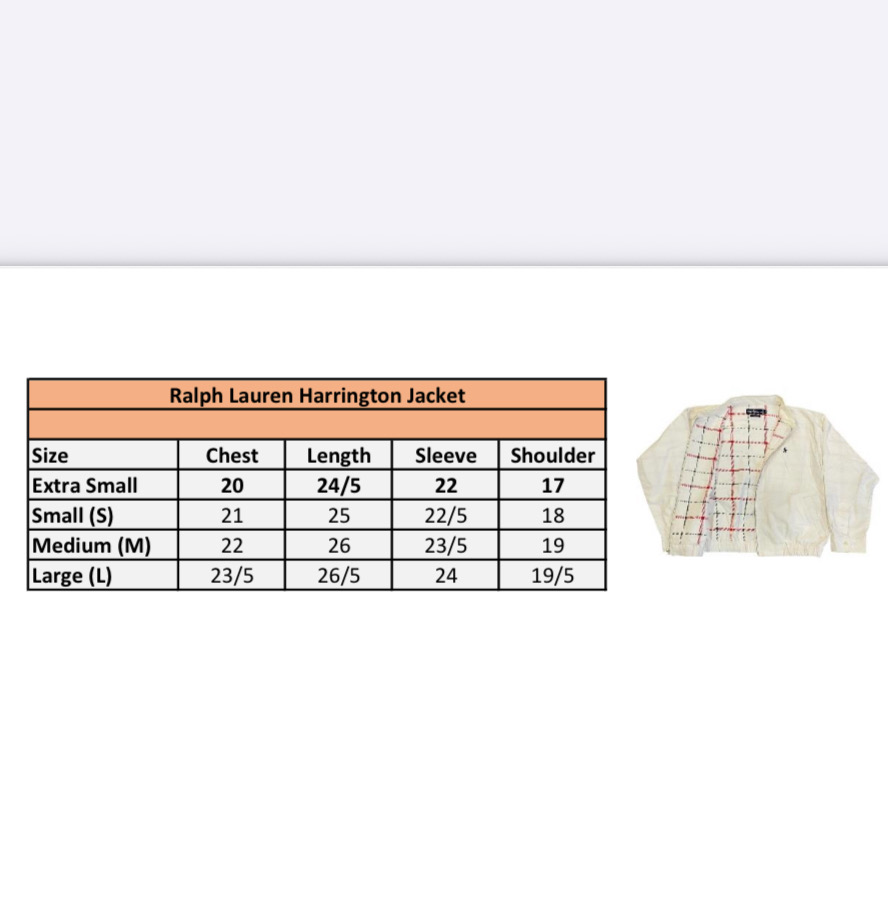 Ralph Lauren Harrington Jacket

| Size | Chest | Length | Sleeve | Shoulder |
|---|---|---|---|---|
| Extra Small | 20 | 24/5 | 22 | 17 |
| Small (S) | 21 | 25 | 22/5 | 18 |
| Medium (M) | 22 | 26 | 23/5 | 19 |
| Large (L) | 23/5 | 26/5 | 24 | 19/5 |